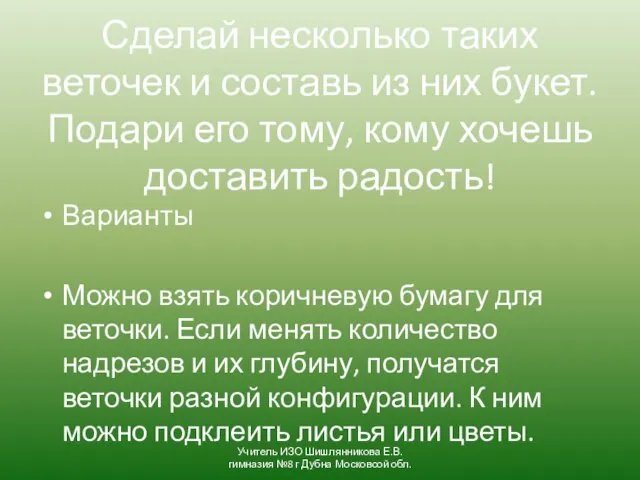 Сделай несколько таких веточек и составь из них букет. Подари его тому, кому хочешь доставить радость!

• Варианты

• Можно взять коричневую бумагу для веточки. Если менять количество надрезов и их глубину, получатся веточки разной конфигурации. К ним можно подклеить листья или цветы.

Учитель ИЗО Шишлянникова Е.В.
гимназия №8 г Дубна Московсой обл.